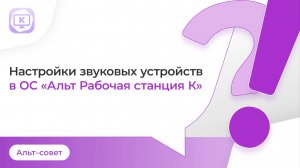 K

Настройки звуковых устройств в ОС «Альт Рабочая станция К»

Альт-совет